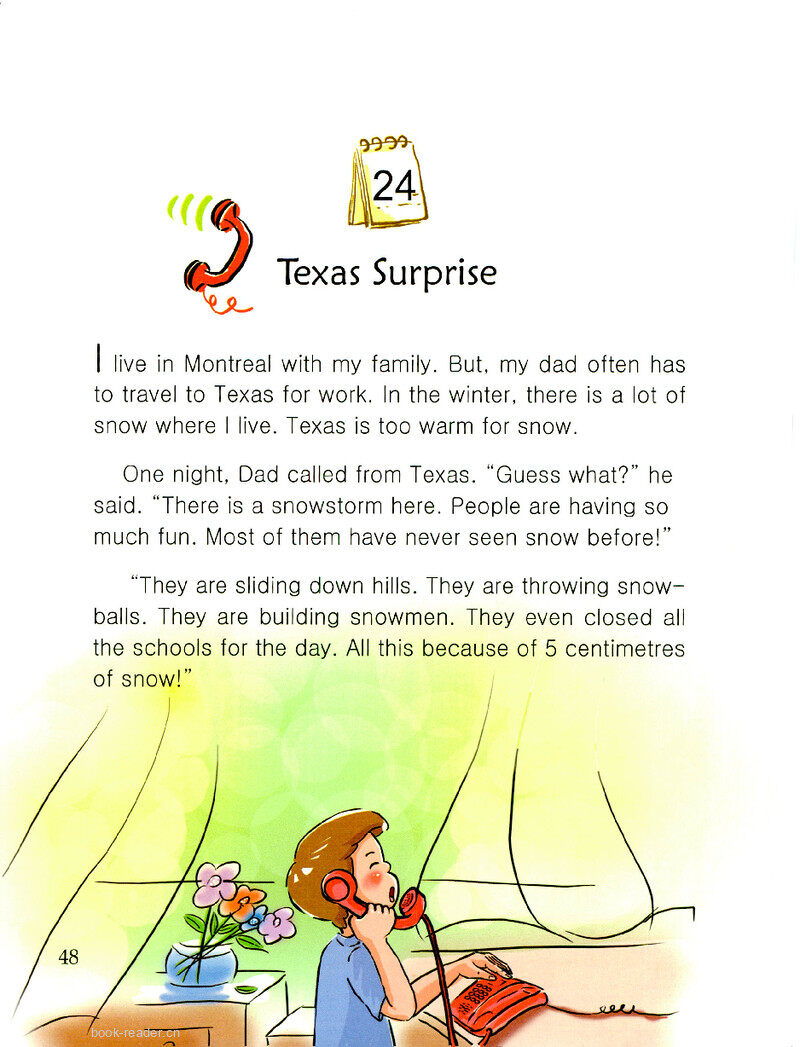 24

Texas Surprise

I live in Montreal with my family. But, my dad often has to travel to Texas for work. In the winter, there is a lot of snow where I live. Texas is too warm for snow.

One night, Dad called from Texas. "Guess what?" he said. "There is a snowstorm here. People are having so much fun. Most of them have never seen snow before!"

"They are sliding down hills. They are throwing snowballs. They are building snowmen. They even closed all the schools for the day. All this because of 5 centimetres of snow!"

48

book-reader.cn